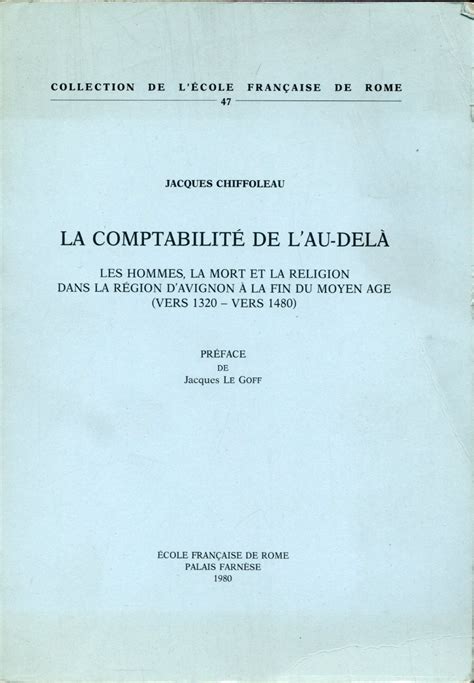 COLLECTION DE L'ÉCOLE FRANÇAISE DE ROME
47

JACQUES CHIFFOLEAU

LA COMPTABILITÉ DE L'AU-DELÀ

LES HOMMES, LA MORT ET LA RELIGION
DANS LA RÉGION D'AVIGNON À LA FIN DU MOYEN AGE
(VERS 1320 – VERS 1480)

PRÉFACE
DE
Jacques LE GOFF

ÉCOLE FRANÇAISE DE ROME
PALAIS FARNÈSE
1980